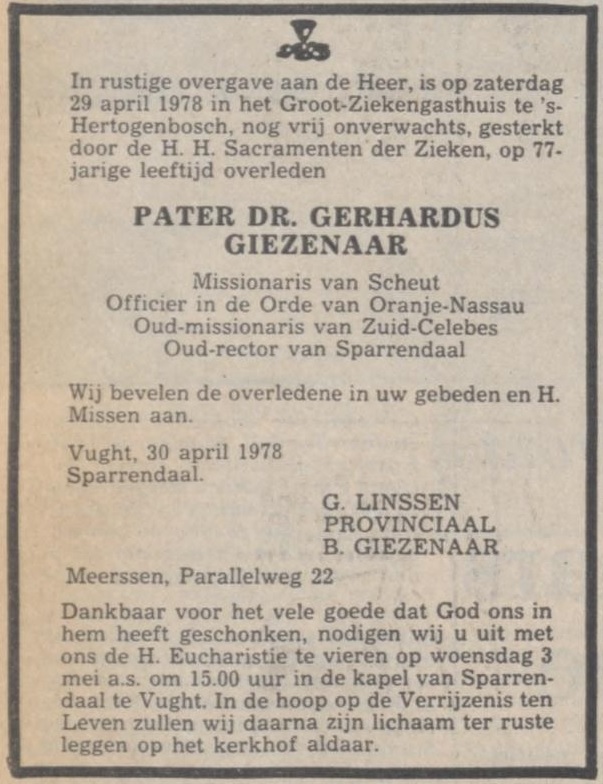 In rustige overgave aan de Heer, is op zaterdag 29 april 1978 in het Groot-Ziekengasthuis te 's-Hertogenbosch, nog vrij onverwachts, gesterkt door de H. H. Sacramenten der Zieken, op 77-jarige leeftijd overleden

PATER DR. GERHARDUS GIEZENAAR

Missionaris van Scheut
Officier in de Orde van Oranje-Nassau
Oud-missionaris van Zuid-Celebes
Oud-rector van Sparrendaal

Wij bevelen de overledene in uw gebeden en H. Missen aan.

Vught, 30 april 1978
Sparrendaal.

G. LINSSEN
PROVINCIAAL
B. GIEZENAAR

Meerssen, Parallelweg 22

Dankbaar voor het vele goede dat God ons in hem heeft geschonken, nodigen wij u uit met ons de H. Eucharistie te vieren op woensdag 3 mei a.s. om 15.00 uur in de kapel van Sparrendaal te Vught. In de hoop op de Verrijzenis ten Leven zullen wij daarna zijn lichaam ter ruste leggen op het kerkhof aldaar.